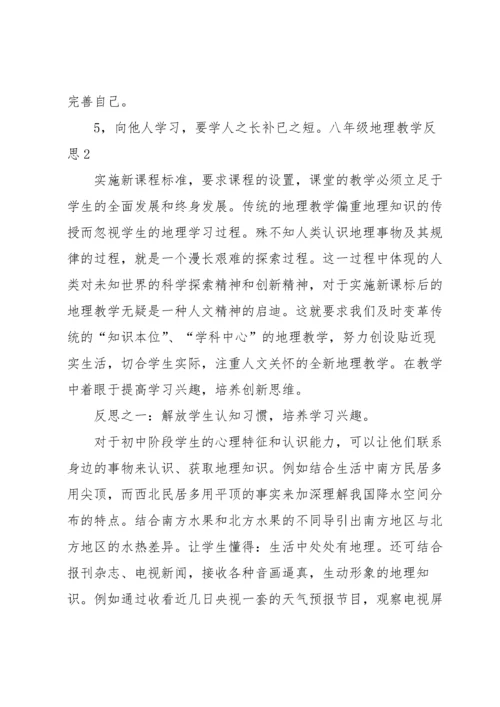 完善自己。

5，向他人学习，要学人之长补已之短。八年级地理教学反思2

实施新课程标准，要求课程的设置，课堂的教学必须立足于学生的全面发展和终身发展。传统的地理教学偏重地理知识的传授而忽视学生的地理学习过程。殊不知人类认识地理事物及其规律的过程，就是一个漫长艰难的探索过程。这一过程中体现的人类对未知世界的科学探索精神和创新精神，对于实施新课标后的地理教学无疑是一种人文精神的启迪。这就要求我们及时变革传统的“知识本位”、“学科中心”的地理教学，努力创设贴近现实生活，切合学生实际，注重人文关怀的全新地理教学。在教学中着眼于提高学习兴趣，培养创新思维。

反思之一：解放学生认知习惯，培养学习兴趣。

对于初中阶段学生的心理特征和认识能力，可以让他们联系身边的事物来认识、获取地理知识。例如结合生活中南方民居多用尖顶，而西北民居多用平顶的事实来加深理解我国降水空间分布的特点。结合南方水果和北方水果的不同导引出南方地区与北方地区的水热差异。让学生懂得：生活中处处有地理。还可结合报刊杂志、电视新闻，接收各种音画逼真，生动形象的地理知识。例如通过收看近几日央视一套的天气预报节目，观察电视屏